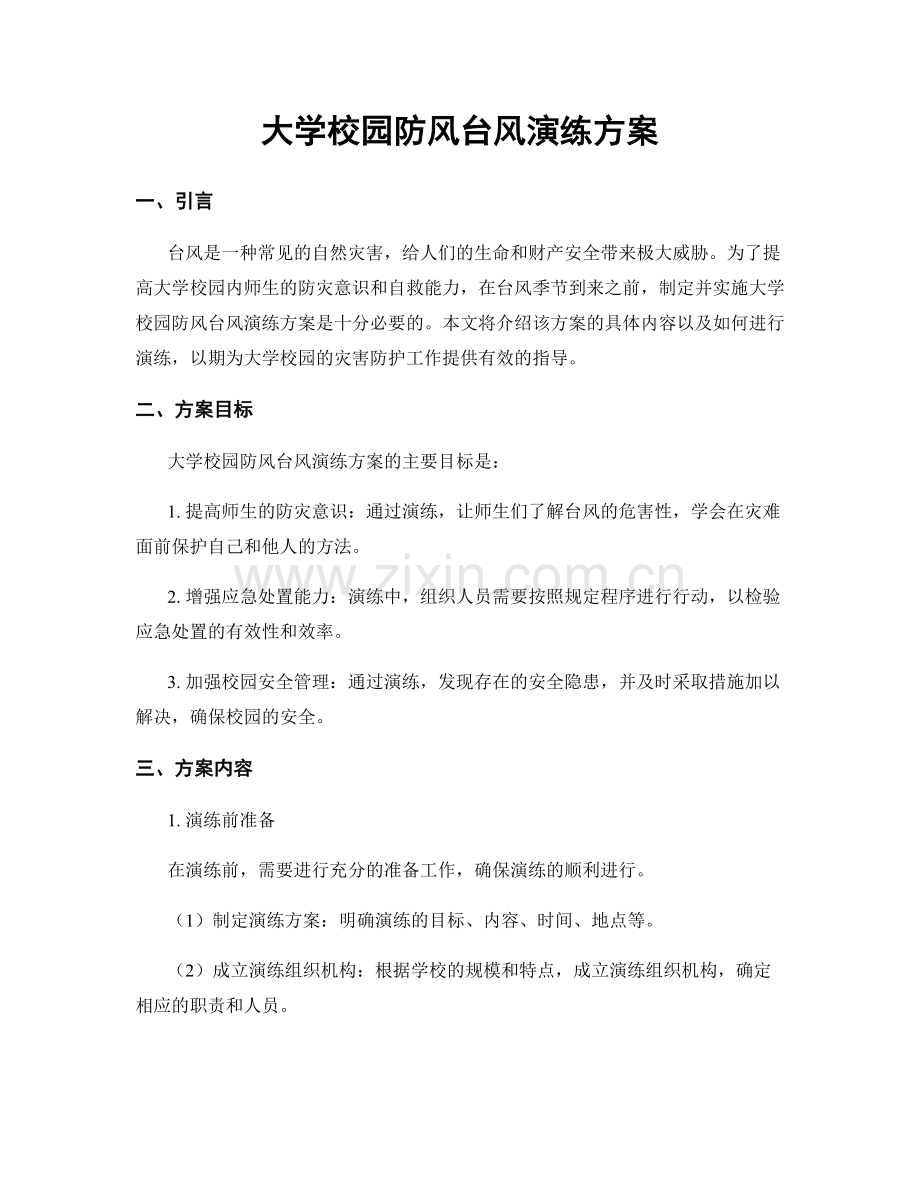 大学校园防风台风演练方案

一、引言

台风是一种常见的自然灾害，给人们的生命和财产安全带来极大威胁。为了提高大学校园内师生的防灾意识和自救能力，在台风季节到来之前，制定并实施大学校园防风台风演练方案是十分必要的。本文将介绍该方案的具体内容以及如何进行演练，以期为大学校园的灾害防护工作提供有效的指导。

二、方案目标

大学校园防风台风演练方案的主要目标是：

1. 提高师生的防灾意识：通过演练，让师生们了解台风的危害性，学会在灾难面前保护自己和他人的方法。

www.zixin.com.cn

2. 增强应急处置能力：演练中，组织人员需要按照规定程序进行行动，以检验应急处置的有效性和效率。

3. 加强校园安全管理：通过演练，发现存在的安全隐患，并及时采取措施加以解决，确保校园的安全。

三、方案内容

1. 演练前准备

在演练前，需要进行充分的准备工作，确保演练的顺利进行。

（1）制定演练方案：明确演练的目标、内容、时间、地点等。

（2）成立演练组织机构：根据学校的规模和特点，成立演练组织机构，确定相应的职责和人员。